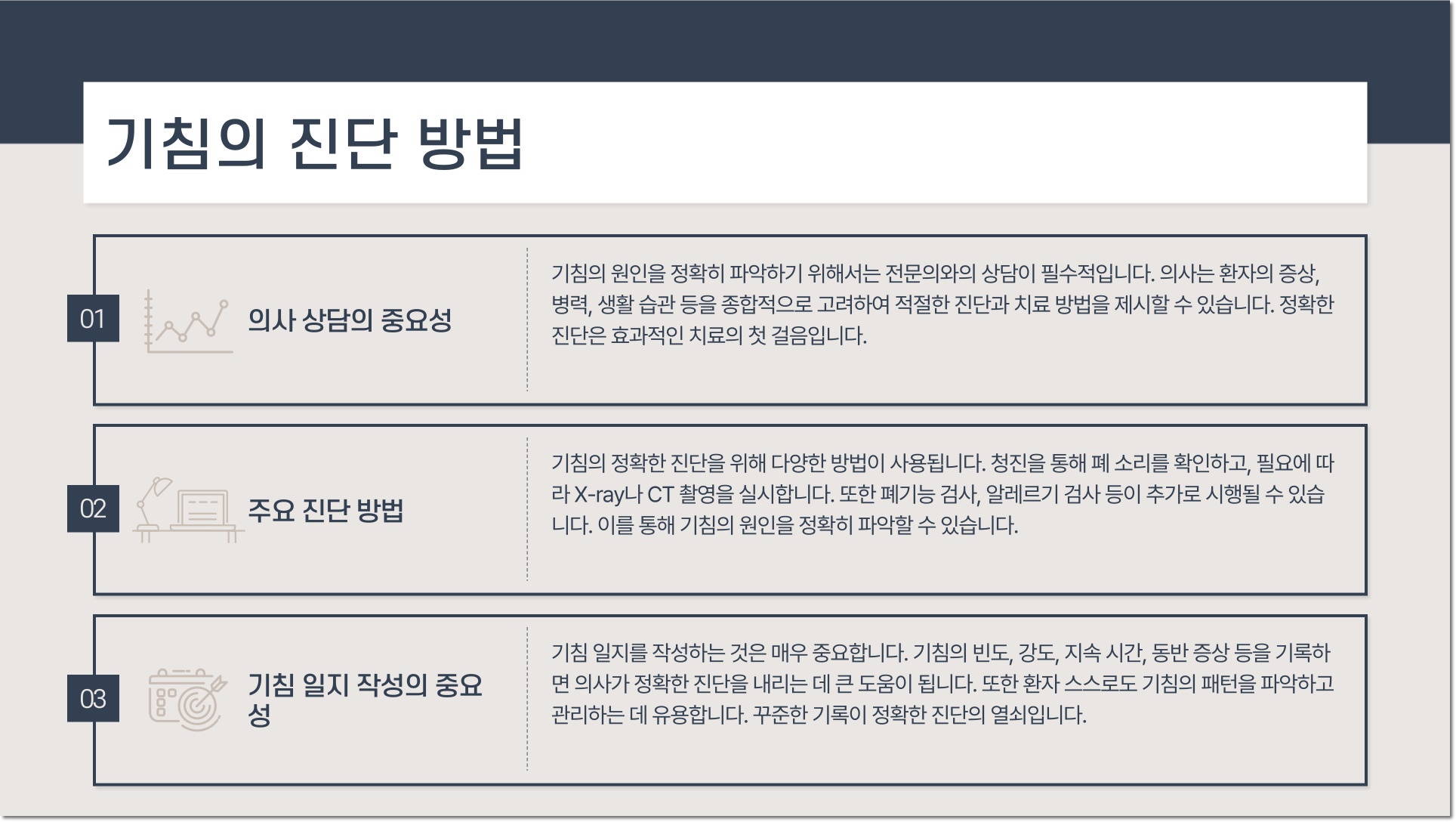 기침의 진단 방법

01

의사 상담의 중요성

기침의 원인을 정확히 파악하기 위해서는 전문의와의 상담이 필수적입니다. 의사는 환자의 증상, 병력, 생활 습관 등을 종합적으로 고려하여 적절한 진단과 치료 방법을 제시할 수 있습니다. 정확한 진단은 효과적인 치료의 첫 걸음입니다.

02

주요 진단 방법

기침의 정확한 진단을 위해 다양한 방법이 사용됩니다. 청진을 통해 폐 소리를 확인하고, 필요에 따라 X-ray나 CT 촬영을 실시합니다. 또한 폐기능 검사, 알레르기 검사 등이 추가로 시행될 수 있습니다. 이를 통해 기침의 원인을 정확히 파악할 수 있습니다.

03

기침 일지 작성의 중요성

기침 일지를 작성하는 것은 매우 중요합니다. 기침의 빈도, 강도, 지속 시간, 동반 증상 등을 기록하면 의사가 정확한 진단을 내리는 데 큰 도움이 됩니다. 또한 환자 스스로도 기침의 패턴을 파악하고 관리하는 데 유용합니다. 꾸준한 기록이 정확한 진단의 열쇠입니다.